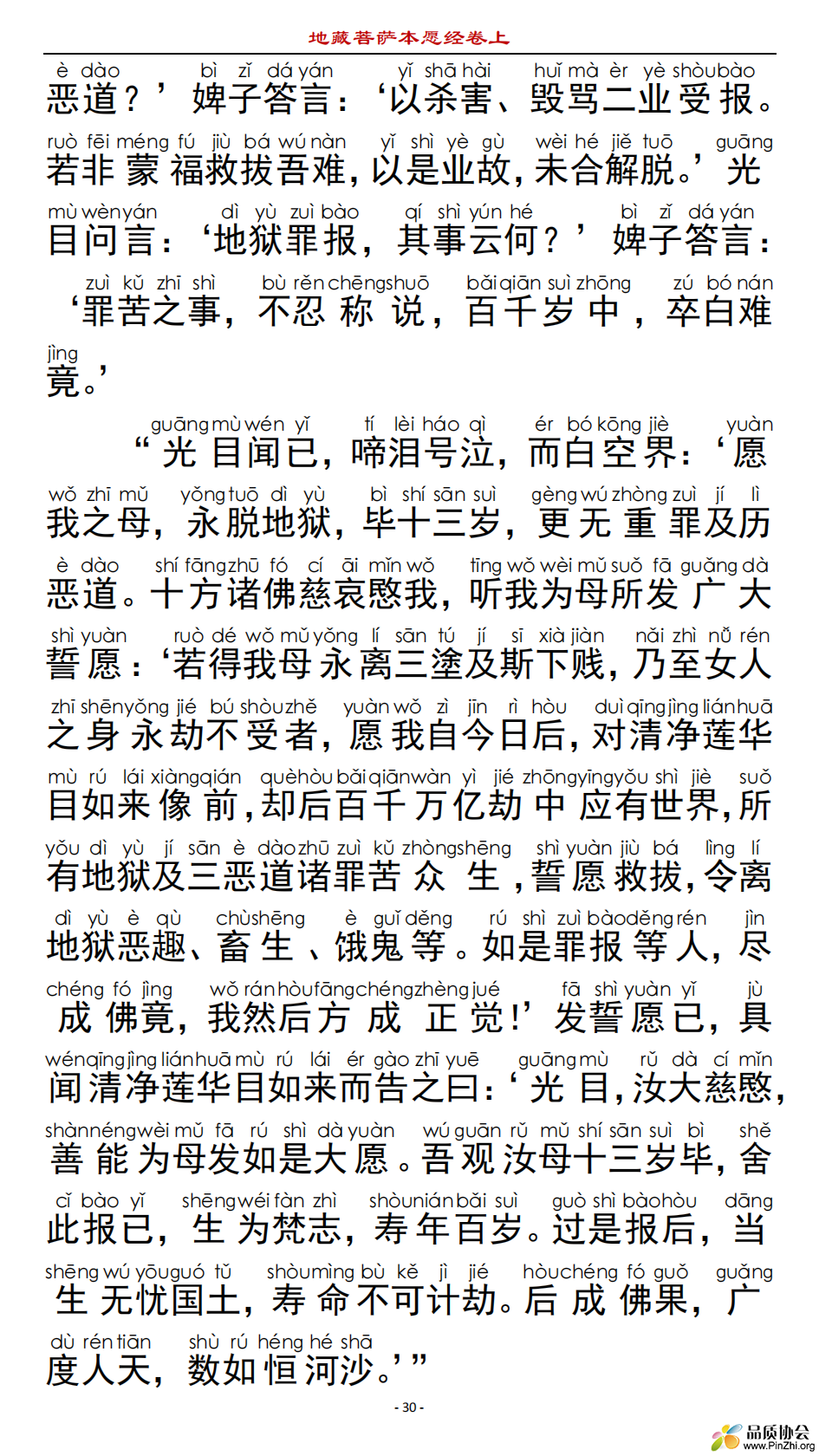 地藏菩萨本愿经卷上

è dào bì zǐ dá yán yǐ shā hài huǐ mà èr yè shòu bào
恶道？’婢子答言：‘以杀害、毁骂二业受报。

ruò fēi méng fú jiù bá wú nàn yǐ shì yè gù wèi hé jiě tuō guāng
若非蒙福救拔吾难，以是业故，未合解脱。’光

mù wèn yán dì yù zuì bào qí shì yún hé bì zǐ dá yán
目问言：‘地狱罪报，其事云何？’婢子答言：

zuì kǔ zhī shì bù rěn chēng shuō bǎi qiān suì zhōng zú bó nán
‘罪苦之事，不忍称说，百千岁中，卒白难

jìng
竟。’

guāng mù wén yǐ tí lèi háo qì ér bó kōng jiè yuàn
“光目闻已，啼泪号泣，而白空界：‘愿

wǒ zhī mǔ yǒng tuō dì yù bì shí sān suì gèng wú zhòng zuì jí lì
我之母，永脱地狱，毕十三岁，更无重罪及历

è dào shí fāng zhū fó cí āi mǐn wǒ tīng wǒ wèi mǔ suǒ fā guǎng dà
恶道。十方诸佛慈哀愍我，听我为母所发广大

shì yuàn ruò dé wǒ mǔ yǒng lí sān tú jí sī xià jiàn nǎi zhì nǚ rén
誓愿：‘若得我母永离三塗及斯下贱，乃至女人

zhī shēn yǒng jié bú shòu zhě yuàn wǒ zì jīn rì hòu duì qīng jìng lián huā
之身永劫不受者，愿我自今日后，对清净莲华

mù rú lái xiàng qián què hòu bǎi qiān wàn yì jié zhōng yīng yǒu shì jiè suǒ
目如来像前，却后百千万亿劫中应有世界，所

yǒu dì yù jí sān è dào zhū zuì kǔ zhòng shēng shì yuàn jiù bá lìng lí
有地狱及三恶道诸罪苦众生，誓愿救拔，令离

dì yù è qù chù shēng è guǐ děng rú shì zuì bào děng rén jìn
地狱恶趣、畜生、饿鬼等。如是罪报等人，尽

chéng fó jìng wǒ rán hòu fāng chéng zhèng jué fā shì yuàn yǐ jù
成佛竟，我然后方成正觉！’发誓愿已，具

wén qīng jìng lián huā mù rú lái ér gào zhī yuē guāng mù rǔ dà cí mǐn
闻清净莲华目如来而告之曰：‘光目，汝大慈愍，

shàn néng wèi mǔ fā rú shì dà yuàn wú guān rǔ mǔ shí sān suì bì shě
善能为母发如是大愿。吾观汝母十三岁毕，舍

cǐ bào yǐ shēng wéi fàn zhì shòu nián bǎi suì guò shì bào hòu dāng
此报已，生为梵志，寿年百岁。过是报后，当

shēng wú yōu guó tǔ shòu mìng bù kě jì jié hòu chéng fó guǒ guǎng
生无忧国土，寿命不可计劫。后成佛果，广

dù rén tiān shù rú héng hé shā
度人天，数如恒河沙。’”

- 30 -

品质协会
www.PinZhi.org